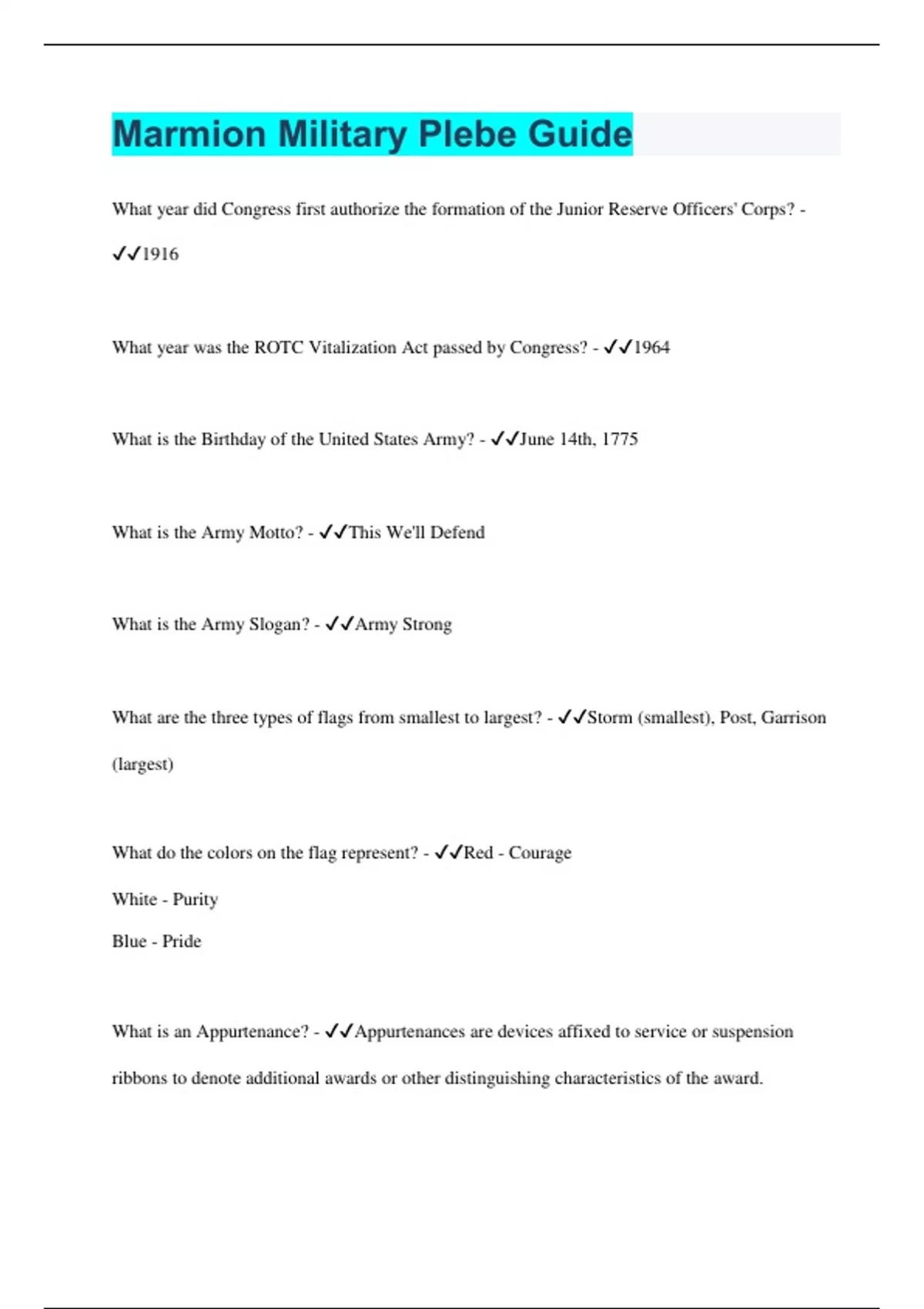 Marmion Military Plebe Guide

What year did Congress first authorize the formation of the Junior Reserve Officers' Corps? - ✓✓1916

What year was the ROTC Vitalization Act passed by Congress? - ✓✓1964

What is the Birthday of the United States Army? - ✓✓June 14th, 1775

What is the Army Motto? - ✓✓This We'll Defend

What is the Army Slogan? - ✓✓Army Strong

What are the three types of flags from smallest to largest? - ✓✓Storm (smallest), Post, Garrison (largest)

What do the colors on the flag represent? - ✓✓Red - Courage

White - Purity

Blue - Pride

What is an Appurtenance? - ✓✓Appurtenances are devices affixed to service or suspension ribbons to denote additional awards or other distinguishing characteristics of the award.